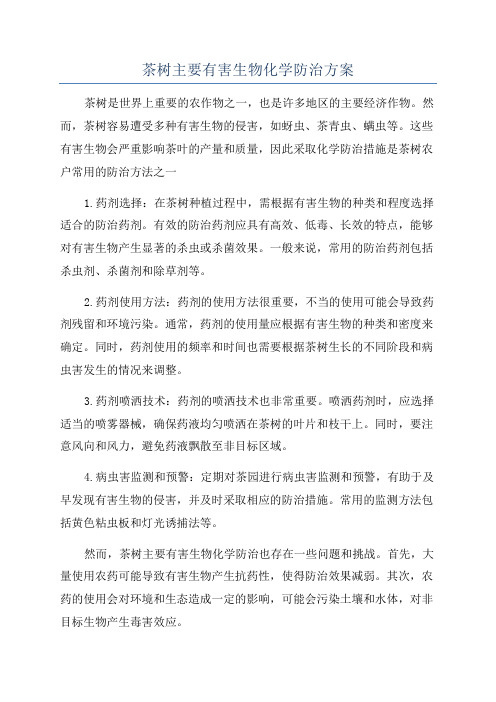 茶树主要有害生物化学防治方案

茶树是世界上重要的农作物之一，也是许多地区的主要经济作物。然而，茶树容易遭受多种有害生物的侵害，如蚜虫、茶青虫、螨虫等。这些有害生物会严重影响茶叶的产量和质量，因此采取化学防治措施是茶树农户常用的防治方法之一

1.药剂选择：在茶树种植过程中，需根据有害生物的种类和程度选择适合的防治药剂。有效的防治药剂应具有高效、低毒、长效的特点，能够对有害生物产生显著的杀虫或杀菌效果。一般来说，常用的防治药剂包括杀虫剂、杀菌剂和除草剂等。

2.药剂使用方法：药剂的使用方法很重要，不当的使用可能会导致药剂残留和环境污染。通常，药剂的使用量应根据有害生物的种类和密度来确定。同时，药剂使用的频率和时间也需要根据茶树生长的不同阶段和病虫害发生的情况来调整。

3.药剂喷洒技术：药剂的喷洒技术也非常重要。喷洒药剂时，应选择适当的喷雾器械，确保药液均匀喷洒在茶树的叶片和枝干上。同时，要注意风向和风力，避免药液飘散至非目标区域。

4.病虫害监测和预警：定期对茶园进行病虫害监测和预警，有助于及早发现有害生物的侵害，并及时采取相应的防治措施。常用的监测方法包括黄色粘虫板和灯光诱捕法等。

然而，茶树主要有害生物化学防治也存在一些问题和挑战。首先，大量使用农药可能导致有害生物产生抗药性，使得防治效果减弱。其次，农药的使用会对环境和生态造成一定的影响，可能会污染土壤和水体，对非目标生物产生毒害效应。